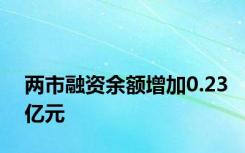 两市融资余额增加0.23亿元